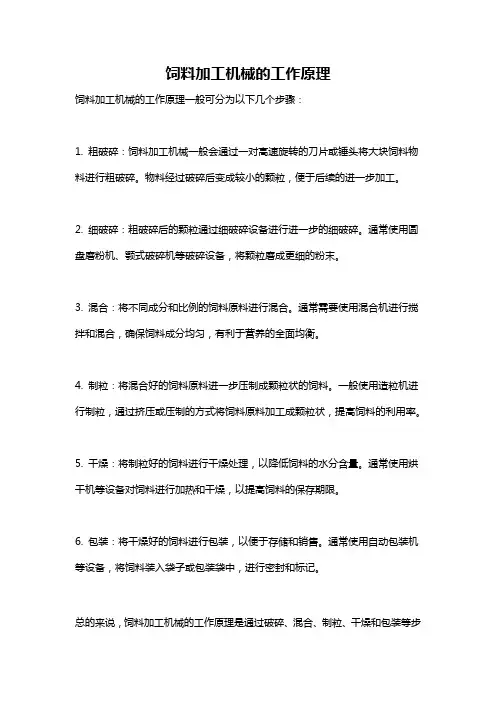 饲料加工机械的工作原理

饲料加工机械的工作原理一般可分为以下几个步骤：

1. 粗破碎：饲料加工机械一般会通过一对高速旋转的刀片或锤头将大块饲料物料进行粗破碎。物料经过破碎后变成较小的颗粒，便于后续的进一步加工。

2. 细破碎：粗破碎后的颗粒通过细破碎设备进行进一步的细破碎。通常使用圆盘磨粉机、颚式破碎机等破碎设备，将颗粒磨成更细的粉末。

3. 混合：将不同成分和比例的饲料原料进行混合。通常需要使用混合机进行搅拌和混合，确保饲料成分均匀，有利于营养的全面均衡。

4. 制粒：将混合好的饲料原料进一步压制成颗粒状的饲料。一般使用造粒机进行制粒，通过挤压或压制的方式将饲料原料加工成颗粒状，提高饲料的利用率。

5. 干燥：将制粒好的饲料进行干燥处理，以降低饲料的水分含量。通常使用烘干机等设备对饲料进行加热和干燥，以提高饲料的保存期限。

6. 包装：将干燥好的饲料进行包装，以便于存储和销售。通常使用自动包装机等设备，将饲料装入袋子或包装袋中，进行密封和标记。

总的来说，饲料加工机械的工作原理是通过破碎、混合、制粒、干燥和包装等步